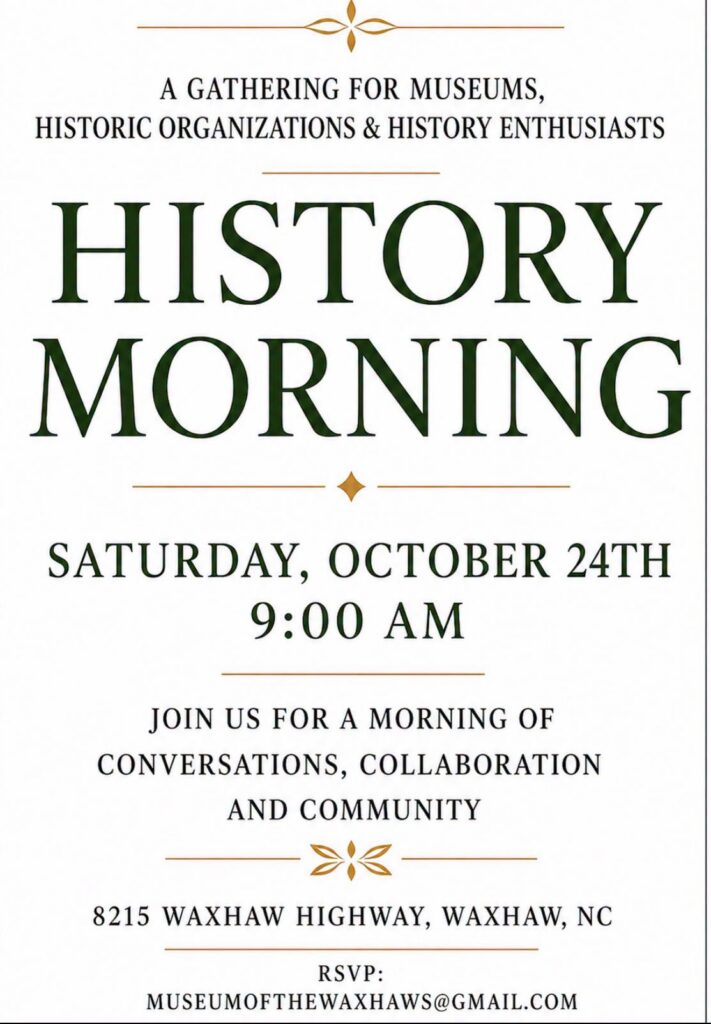 A GATHERING FOR MUSEUMS, HISTORIC ORGANIZATIONS & HISTORY ENTHUSIASTS

HISTORY MORNING

SATURDAY, OCTOBER 24TH
9:00 AM

JOIN US FOR A MORNING OF CONVERSATIONS, COLLABORATION AND COMMUNITY

8215 WAXHAW HIGHWAY, WAXHAW, NC

RSVP:
MUSEUMOFTHEWAXHAWS@GMAIL.COM